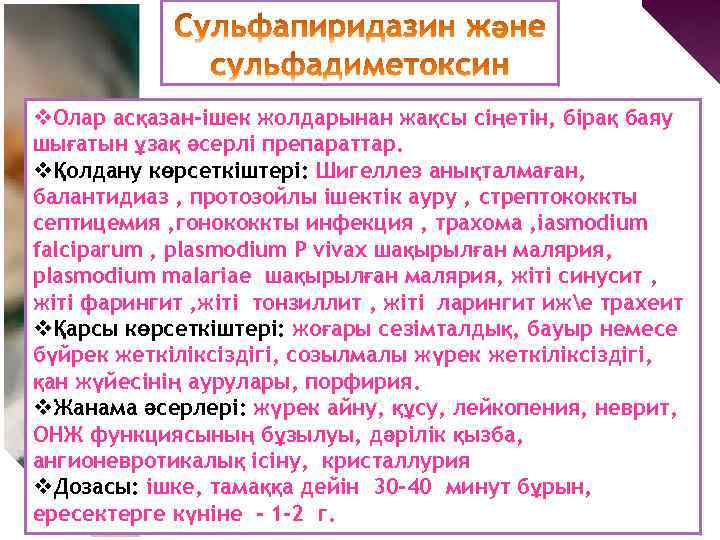 Сульфапиридазин және сульфадиметоксин

❖Олар асқазан-ішек жолдарынан жақсы сіңетін, бірақ баяу шығатын ұзақ әсерлі препараттар.
❖Қолдану көрсеткіштері: Шигеллез анықталмаған, балантидиаз , протозойлы ішектік ауру , стрептококкты септицемия ,гонококкты инфекция , трахома ,iasmodium falciparum , plasmodium P vivax шақырылған малярия, plasmodium malariae шақырылған малярия, жіті синусит , жіті фарингит ,жіті тонзиллит , жіті ларингит иж\е трахеит
❖Қарсы көрсеткіштері: жоғары сезімталдық, бауыр немесе бүйрек жеткіліксіздігі, созылмалы жүрек жеткіліксіздігі, қан жүйесінің аурулары, порфирия.
❖Жанама әсерлері: жүрек айну, құсу, лейкопения, неврит, ОНЖ функциясының бұзылуы, дәрілік қызба, ангионевротикалық ісіну, кристаллурия
❖Дозасы: ішке, тамаққа дейін 30-40 минут бұрын, ересектерге күніне - 1-2 г.